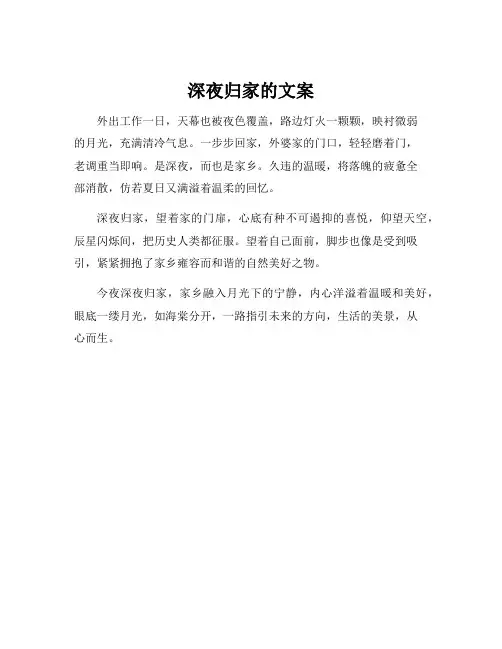 深夜归家的文案

外出工作一日，天幕也被夜色覆盖，路边灯火一颗颗，映衬微弱的月光，充满清冷气息。一步步回家，外婆家的门口，轻轻磨着门，老调重当即响。是深夜，而也是家乡。久违的温暖，将落魄的疲惫全部消散，仿若夏日又满溢着温柔的回忆。

深夜归家，望着家的门扉，心底有种不可遏抑的喜悦，仰望天空，辰星闪烁间，把历史人类都征服。望着自己面前，脚步也像是受到吸引，紧紧拥抱了家乡雍容而和谐的自然美好之物。

今夜深夜归家，家乡融入月光下的宁静，内心洋溢着温暖和美好，眼底一缕月光，如海棠分开，一路指引未来的方向，生活的美景，从心而生。